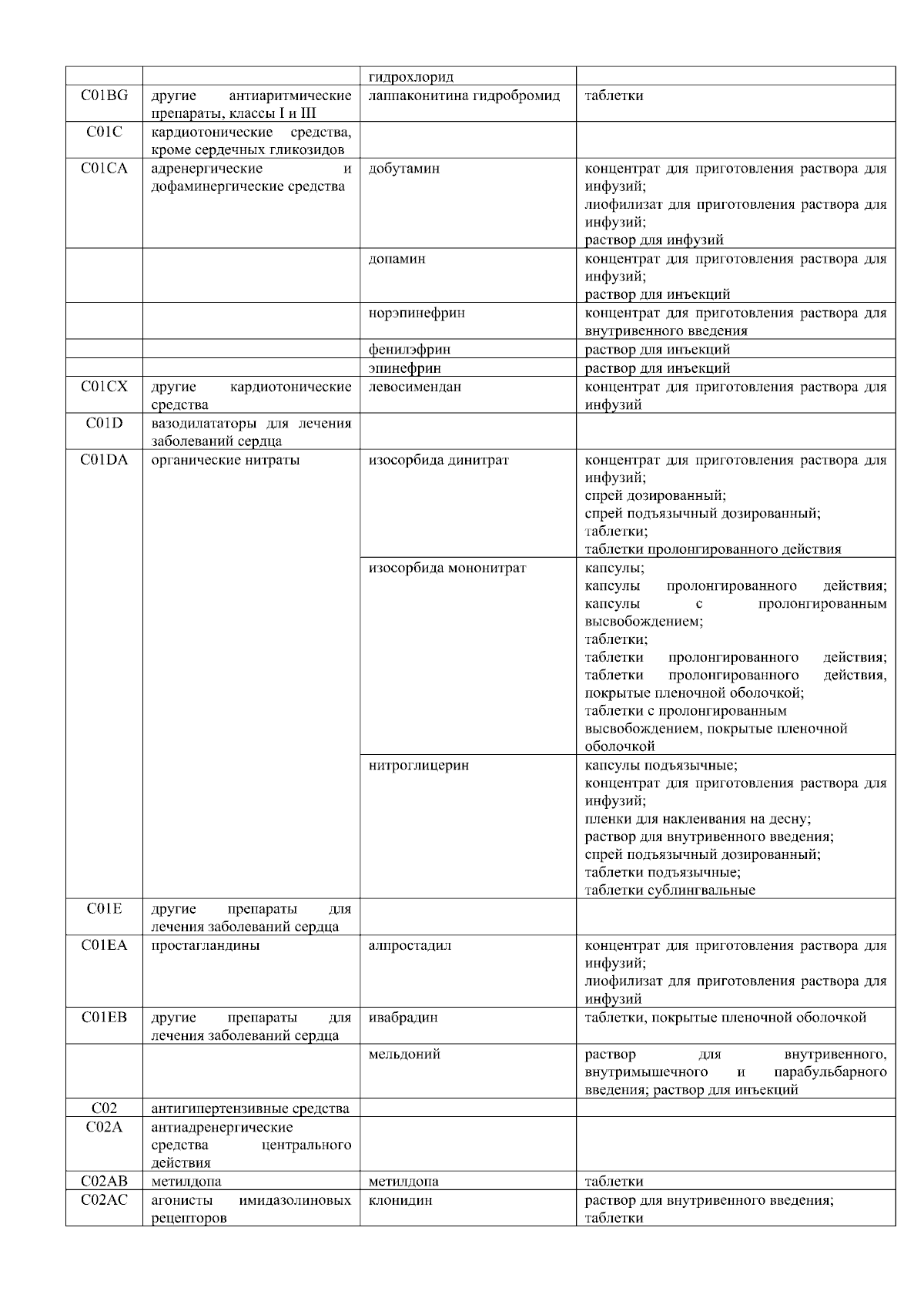 |  |  |  |  |
|---|---|---|---|
|  |  | гидрохлорид |  |
| C01BG | другие антиаритмические препараты, классы I и III | лаппаконитина гидробромид | таблетки |
| C01C | кардиотонические средства, кроме сердечных гликозидов |  |  |
| C01CA | адренергические и дофаминергические средства | добутамин | концентрат для приготовления раствора для инфузий; лиофилизат для приготовления раствора для инфузий; раствор для инфузий |
|  |  | допамин | концентрат для приготовления раствора для инфузий; раствор для инъекций |
|  |  | норэпинефрин | концентрат для приготовления раствора для внутривенного введения |
|  |  | фенилэфрин | раствор для инъекций |
|  |  | эпинефрин | раствор для инъекций |
| C01CX | другие кардиотонические средства | левосимендан | концентрат для приготовления раствора для инфузий |
| C01D | вазодилататоры для лечения заболеваний сердца |  |  |
| C01DA | органические нитраты | изосорбида динитрат | концентрат для приготовления раствора для инфузий; спрей дозированный; спрей подъязычный дозированный; таблетки; таблетки пролонгированного действия |
|  |  | изосорбида мононитрат | капсулы; капсулы пролонгированного действия; капсулы с пролонгированным высвобождением; таблетки; таблетки пролонгированного действия; таблетки пролонгированного действия, покрытые пленочной оболочкой; таблетки с пролонгированным высвобождением, покрытые пленочной оболочкой |
|  |  | нитроглицерин | капсулы подъязычные; концентрат для приготовления раствора для инфузий; пленки для наклеивания на десну; раствор для внутривенного введения; спрей подъязычный дозированный; таблетки подъязычные; таблетки сублингвальные |
| C01E | другие препараты для лечения заболеваний сердца |  |  |
| C01EA | простагландины | алпростадил | концентрат для приготовления раствора для инфузий; лиофилизат для приготовления раствора для инфузий |
| C01EB | другие препараты для лечения заболеваний сердца | ивабрадин | таблетки, покрытые пленочной оболочкой |
|  |  | мельдоний | раствор для внутривенного, внутримышечного и парабульбарного введения; раствор для инъекций |
| C02 | антигипертензивные средства |  |  |
| C02A | антиадренергические средства центрального действия |  |  |
| C02AB | метилдопа | метилдопа | таблетки |
| C02AC | агонисты имидазолиновых рецепторов | клонидин | раствор для внутривенного введения; таблетки |